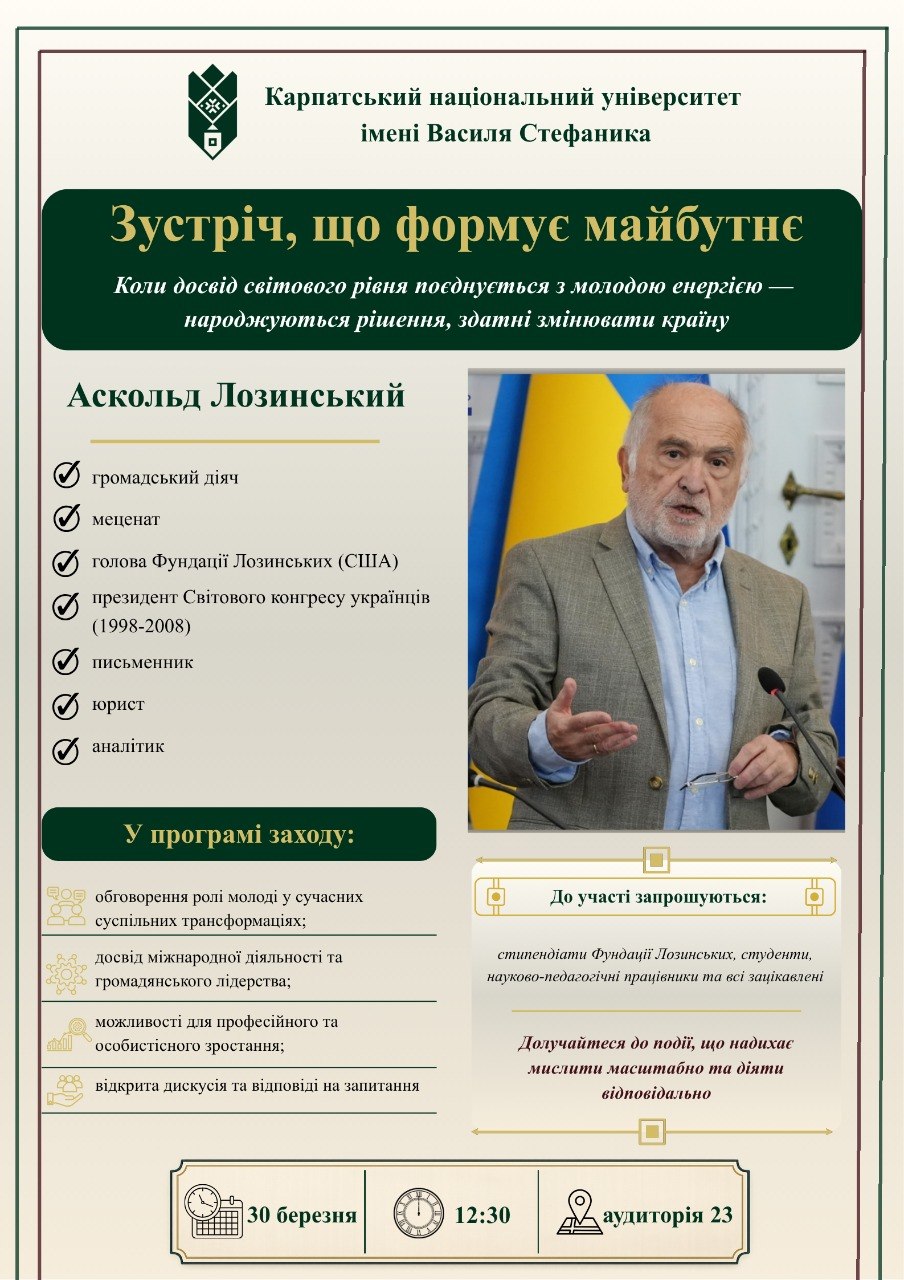 Карпатський національний університет імені Василя Стефаника

Зустріч, що формує майбутнє

Коли досвід світового рівня поєднується з молодою енергією — народжуються рішення, здатні змінювати країну

Аскольд Лозинський

громадський діяч

меценат

голова Фундації Лозинських (США)

президент Світового конгресу українців (1998-2008)

письменник

юрист

аналітик

У програмі заходу:

обговорення ролі молоді у сучасних суспільних трансформаціях;

досвід міжнародної діяльності та громадянського лідерства;

можливості для професійного та особистісного зростання;

відкрита дискусія та відповіді на запитання

До участі запрошуються:

стипендіати Фундації Лозинських, студенти, науково-педагогічні працівники та всі зацікавлені

Долучайтеся до події, що надихає мислити масштабно та діяти відповідально

30 березня

12:30

аудиторія 23